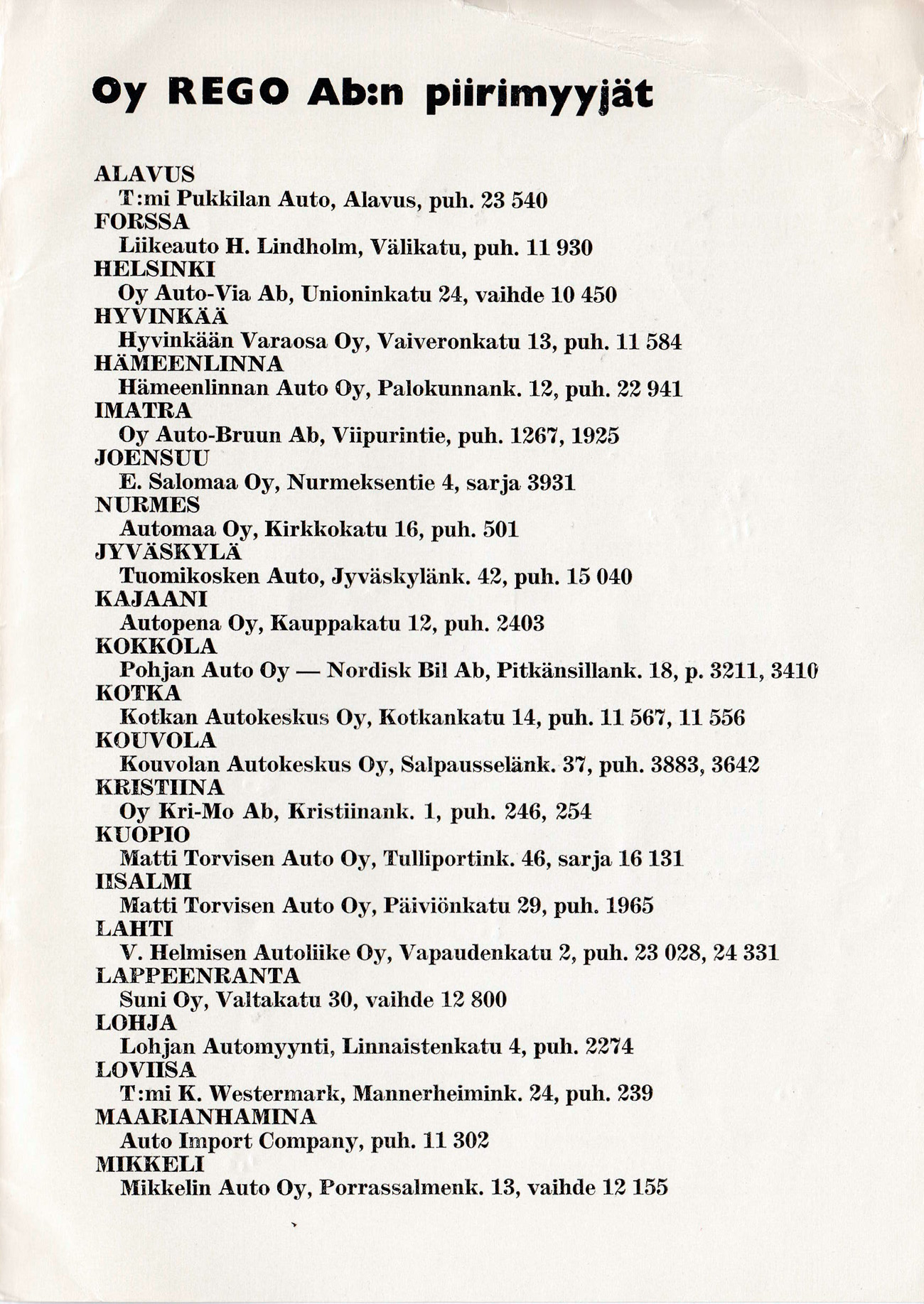 Oy REGO Ab:n piirimyyjät

ALAVUS
T:mi Pukkilan Auto, Alavus, puh. 23 540
FORSSA
Liikeauto H. Lindholm, Välikatu, puh. 11 930
HELSINKI
Oy Auto-Via Ab, Unioninkatu 24, vaihde 10 450
HYVINKÄÄ
Hyvinkään Varaosa Oy, Vaiveronkatu 13, puh. 11 584
HÄMEENLINNA
Hämeenlinnan Auto Oy, Palokunnank. 12, puh. 22 941
IMATRA
Oy Auto-Bruun Ab, Viipurintie, puh. 1267, 1925
JOENSUU
E. Salomaa Oy, Nurmeksentie 4, sarja 3931
NURMES
Automaa Oy, Kirkkokatu 16, puh. 501
JYVÄSKYLÄ
Tuomikosken Auto, Jyväskylänk. 42, puh. 15 040
KAJAANI
Autopena Oy, Kauppakatu 12, puh. 2403
KOKKOLA
Pohjan Auto Oy — Nordisk Bil Ab, Pitkänsillank. 18, p. 3211, 3410
KOTKA
Kotkan Autokeskus Oy, Kotkankatu 14, puh. 11 567, 11 556
KOUVOLA
Kouvolan Autokeskus Oy, Salpausselänk. 37, puh. 3883, 3642
KRISTIINA
Oy Kri-Mo Ab, Kristiinank. 1, puh. 246, 254
KUOPIO
Matti Torvisen Auto Oy, Tulliportink. 46, sarja 16 131
IISALMI
Matti Torvisen Auto Oy, Päiviönkatu 29, puh. 1965
LAHTI
V. Helmisen Autoliike Oy, Vapaudenkatu 2, puh. 23 028, 24 331
LAPPEENRANTA
Suni Oy, Valtakatu 30, vaihde 12 800
LOHJA
Lohjan Automyynti, Linnaistenkatu 4, puh. 2274
LOVIISA
T:mi K. Westermark, Mannerheimink. 24, puh. 239
MAARIANHAMINA
Auto Import Company, puh. 11 302
MIKKELI
Mikkelin Auto Oy, Porrassalmenk. 13, vaihde 12 155